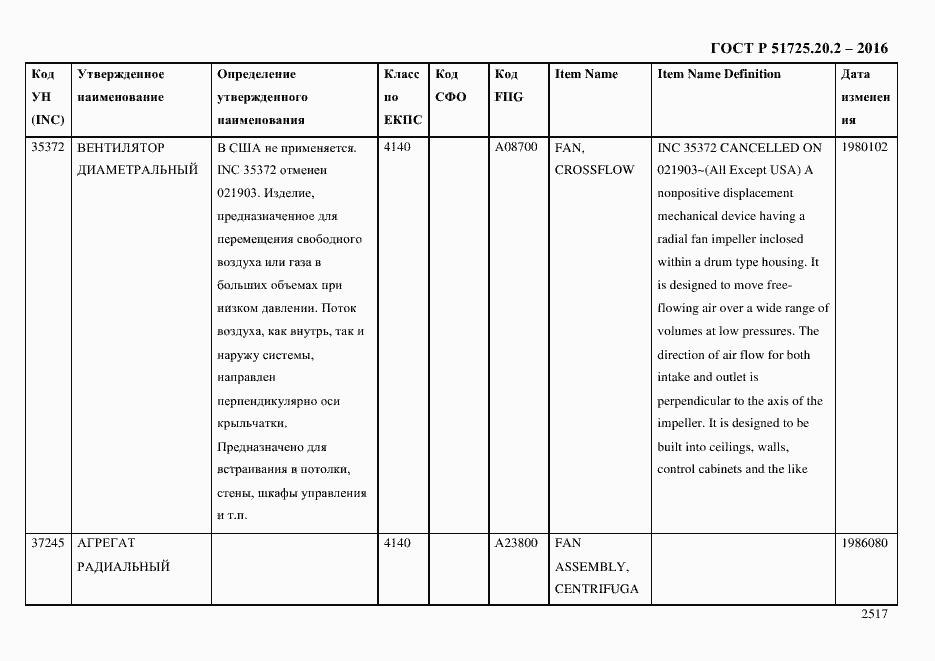 ГОСТ Р 51725.20.2 – 2016

| Код УН (INC) | Утвержденное наименование | Определение утвержденного наименования | Класс по ЕКПС | Код СФО | Код FIIG | Item Name | Item Name Definition | Дата изменения |
|---|---|---|---|---|---|---|---|---|
| 35372 | ВЕНТИЛЯТОР ДИАМЕТРАЛЬНЫЙ | В США не применяется. INC 35372 отменен 021903. Изделие, предназначенное для перемещения свободного воздуха или газа в больших объемах при низком давлении. Поток воздуха, как внутрь, так и наружу системы, направлен перпендикулярно оси крыльчатки. Предназначено для встраивания в потолки, стены, шкафы управления и т.п. | 4140 | | A08700 | FAN, CROSSFLOW | INC 35372 CANCELLED ON 021903~(All Except USA) A nonpositive displacement mechanical device having a radial fan impeller inclosed within a drum type housing. It is designed to move free-flowing air over a wide range of volumes at low pressures. The direction of air flow for both intake and outlet is perpendicular to the axis of the impeller. It is designed to be built into ceilings, walls, control cabinets and the like | 1980102 |
| 37245 | АГРЕГАТ РАДИАЛЬНЫЙ | | 4140 | | A23800 | FAN ASSEMBLY, CENTRIFUGA | | 1986080 |

2517